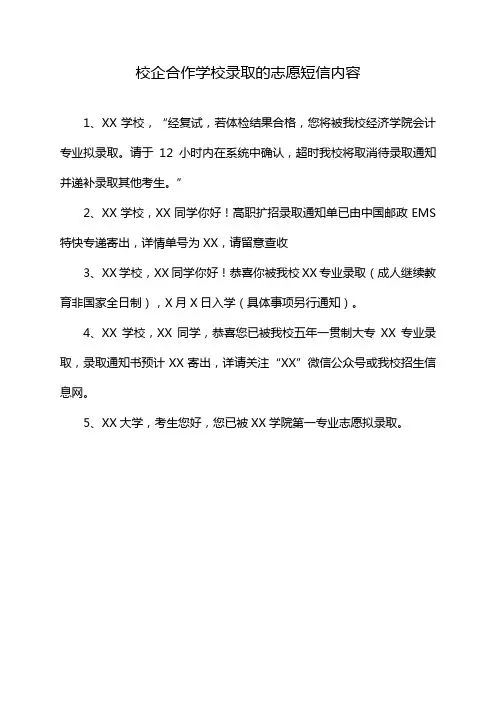 校企合作学校录取的志愿短信内容

1、XX 学校，“经复试，若体检结果合格，您将被我校经济学院会计专业拟录取。请于 12 小时内在系统中确认，超时我校将取消待录取通知并递补录取其他考生。”

2、XX 学校，XX 同学你好！高职扩招录取通知单已由中国邮政 EMS 特快专递寄出，详情单号为 XX，请留意查收

3、XX 学校，XX 同学你好！恭喜你被我校 XX 专业录取（成人继续教育非国家全日制），X 月 X 日入学（具体事项另行通知）。

4、XX 学校，XX 同学，恭喜您已被我校五年一贯制大专 XX 专业录取，录取通知书预计 XX 寄出，详请关注“XX”微信公众号或我校招生信息网。

5、XX 大学，考生您好，您已被 XX 学院第一专业志愿拟录取。